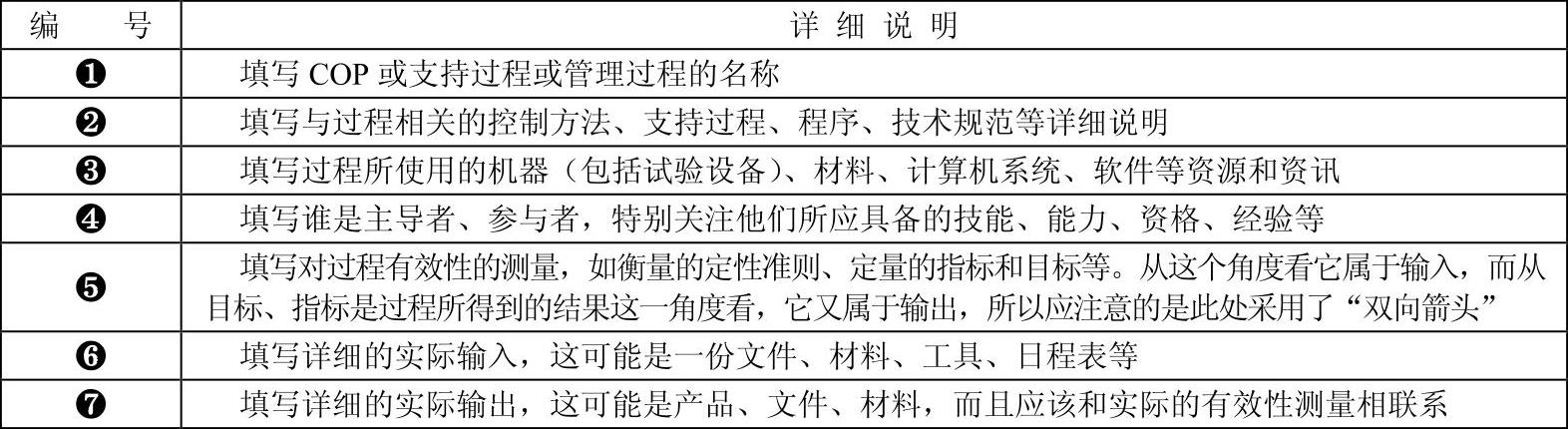 | 编　号 | 详 细 说 明 |
|---|---|
| ❶ | 填写 COP 或支持过程或管理过程的名称 |
| ❷ | 填写与过程相关的控制方法、支持过程、程序、技术规范等详细说明 |
| ❸ | 填写过程所使用的机器（包括试验设备）、材料、计算机系统、软件等资源和资讯 |
| ❹ | 填写谁是主导者、参与者，特别关注他们所应具备的技能、能力、资格、经验等 |
| ❺ | 填写对过程有效性的测量，如衡量的定性准则、定量的指标和目标等。从这个角度看它属于输入，而从目标、指标是过程所得到的结果这一角度看，它又属于输出，所以应注意的是此处采用了“双向箭头” |
| ❻ | 填写详细的实际输入，这可能是一份文件、材料、工具、日程表等 |
| ❼ | 填写详细的实际输出，这可能是产品、文件、材料，而且应该和实际的有效性测量相联系 |